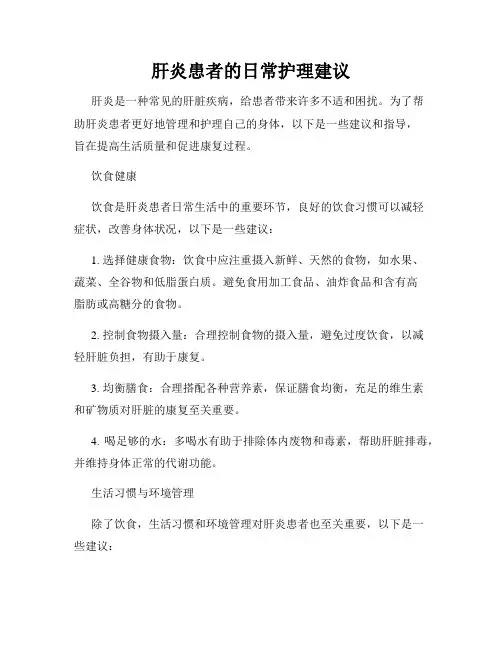 肝炎患者的日常护理建议

肝炎是一种常见的肝脏疾病，给患者带来许多不适和困扰。为了帮助肝炎患者更好地管理和护理自己的身体，以下是一些建议和指导，旨在提高生活质量和促进康复过程。

饮食健康

饮食是肝炎患者日常生活中的重要环节，良好的饮食习惯可以减轻症状，改善身体状况，以下是一些建议：

1. 选择健康食物：饮食中应注重摄入新鲜、天然的食物，如水果、蔬菜、全谷物和低脂蛋白质。避免食用加工食品、油炸食品和含有高脂肪或高糖分的食物。

2. 控制食物摄入量：合理控制食物的摄入量，避免过度饮食，以减轻肝脏负担，有助于康复。

3. 均衡膳食：合理搭配各种营养素，保证膳食均衡，充足的维生素和矿物质对肝脏的康复至关重要。

4. 喝足够的水：多喝水有助于排除体内废物和毒素，帮助肝脏排毒，并维持身体正常的代谢功能。

生活习惯与环境管理

除了饮食，生活习惯和环境管理对肝炎患者也至关重要，以下是一些建议：